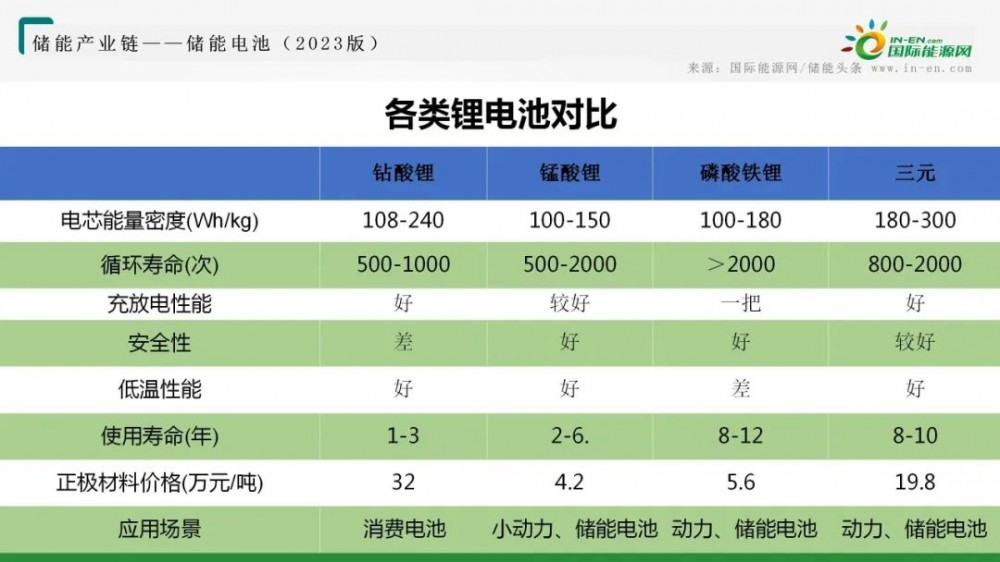 储能产业链——储能电池（2023版）

IN-EN.com 国际能源网

来源：国际能源网/储能头条 www.in-en.com

各类锂电池对比

| | 钴酸锂 | 锰酸锂 | 磷酸铁锂 | 三元 |
|---|---|---|---|---|
| 电芯能量密度(Wh/kg) | 108-240 | 100-150 | 100-180 | 180-300 |
| 循环寿命(次) | 500-1000 | 500-2000 | ＞2000 | 800-2000 |
| 充放电性能 | 好 | 较好 | 一把 | 好 |
| 安全性 | 差 | 好 | 好 | 较好 |
| 低温性能 | 好 | 好 | 差 | 好 |
| 使用寿命(年) | 1-3 | 2-6. | 8-12 | 8-10 |
| 正极材料价格(万元/吨) | 32 | 4.2 | 5.6 | 19.8 |
| 应用场景 | 消费电池 | 小动力、储能电池 | 动力、储能电池 | 动力、储能电池 |